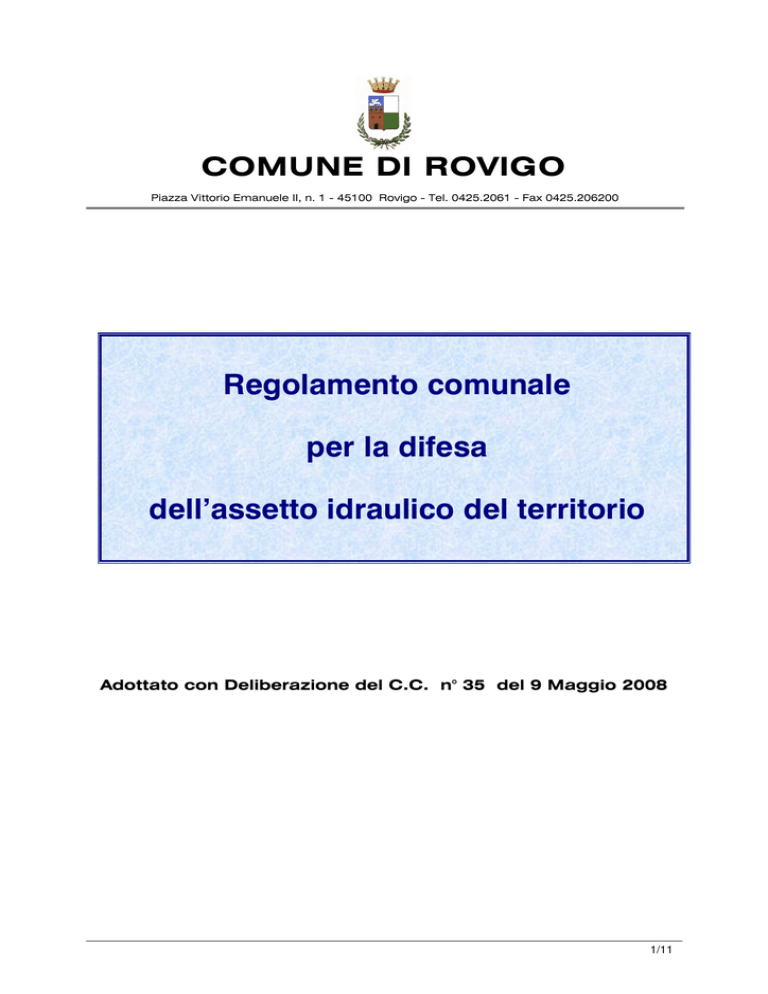 COMUNE DI ROVIGO

Piazza Vittorio Emanuele II, n. 1 - 45100 Rovigo - Tel. 0425.2061 - Fax 0425.206200

Regolamento comunale

per la difesa

dell’assetto idraulico del territorio

Adottato con Deliberazione del C.C. n° 35 del 9 Maggio 2008

1/11